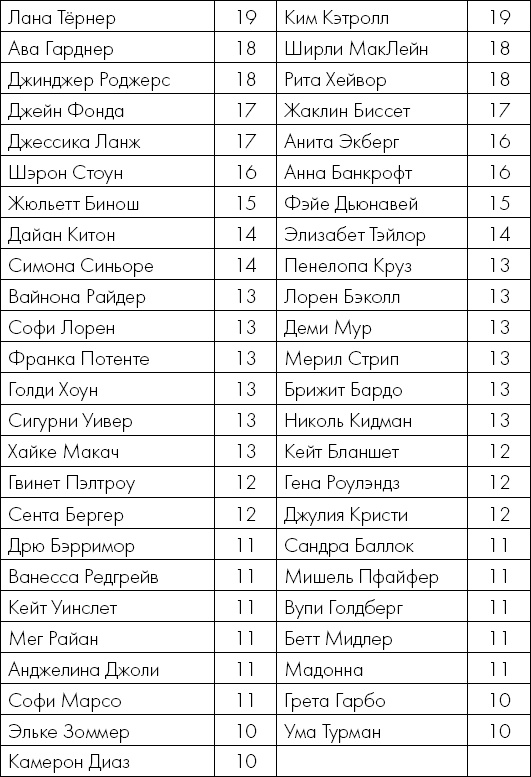 | Лана Тёрнер | 19 | Ким Кэтролл | 19 |
|---|---|---|---|
| Ава Гарднер | 18 | Ширли МакЛейн | 18 |
| Джинджер Роджерс | 18 | Рита Хейвор | 18 |
| Джейн Фонда | 17 | Жаклин Биссет | 17 |
| Джессика Ланж | 17 | Анита Экберг | 16 |
| Шэрон Стоун | 16 | Анна Банкрофт | 16 |
| Жюльетт Бинош | 15 | Фэйе Дьюнавей | 15 |
| Дайан Китон | 14 | Элизабет Тэйлор | 14 |
| Симона Синьоре | 14 | Пенелопа Круз | 13 |
| Вайнона Райдер | 13 | Лорен Бэколл | 13 |
| Софи Лорен | 13 | Деми Мур | 13 |
| Франка Потенте | 13 | Мерил Стрип | 13 |
| Голди Хоун | 13 | Брижит Бардо | 13 |
| Сигурни Уивер | 13 | Николь Кидман | 13 |
| Хайке Макач | 13 | Кейт Бланшет | 12 |
| Гвинет Пэлтроу | 12 | Гена Роулэндз | 12 |
| Сента Бергер | 12 | Джулия Кристи | 12 |
| Дрю Бэрримор | 11 | Сандра Баллок | 11 |
| Ванесса Редгрейв | 11 | Мишель Пфайфер | 11 |
| Кейт Уинслет | 11 | Вупи Голдберг | 11 |
| Мег Райан | 11 | Бетт Мидлер | 11 |
| Анджелина Джоли | 11 | Мадонна | 11 |
| Софи Марсо | 11 | Грета Гарбо | 10 |
| Эльке Зоммер | 10 | Ума Турман | 10 |
| Камерон Диаз | 10 | | |